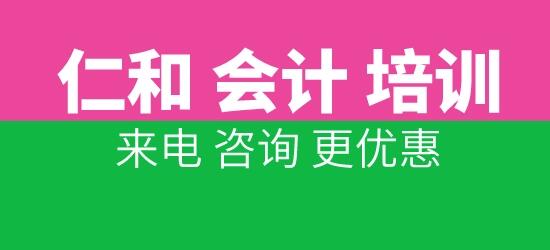 仁和 会计 培训

来电 咨询 更优惠